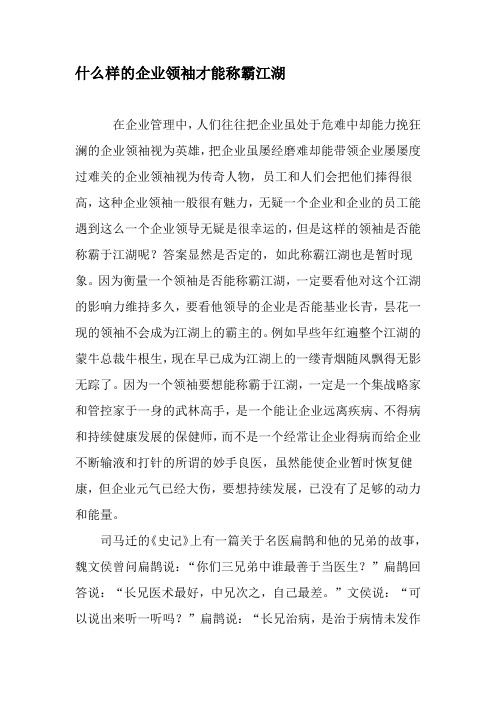 什么样的企业领袖才能称霸江湖

在企业管理中，人们往往把企业虽处于危难中却能力挽狂澜的企业领袖视为英雄，把企业虽屡经磨难却能带领企业屡屡度过难关的企业领袖视为传奇人物，员工和人们会把他们捧得很高，这种企业领袖一般很有魅力，无疑一个企业和企业的员工能遇到这么一个企业领导无疑是很幸运的，但是这样的领袖是否能称霸于江湖呢？答案显然是否定的，如此称霸江湖也是暂时现象。因为衡量一个领袖是否能称霸江湖，一定要看他对这个江湖的影响力维持多久，要看他领导的企业是否能基业长青，昙花一现的领袖不会成为江湖上的霸主的。例如早些年红遍整个江湖的蒙牛总裁牛根生，现在早已成为江湖上的一缕青烟随风飘得无影无踪了。因为一个领袖要想能称霸于江湖，一定是一个集战略家和管控家于一身的武林高手，是一个能让企业远离疾病、不得病和持续健康发展的保健师，而不是一个经常让企业得病而给企业不断输液和打针的所谓的妙手良医，虽然能使企业暂时恢复健康，但企业元气已经大伤，要想持续发展，已没有了足够的动力和能量。

司马迁的《史记》上有一篇关于名医扁鹊和他的兄弟的故事，魏文侯曾问扁鹊说：“你们三兄弟中谁最善于当医生？”扁鹊回答说：“长兄医术最好，中兄次之，自己最差。”文侯说：“可以说出来听一听吗？”扁鹊说：“长兄治病，是治于病情未发作